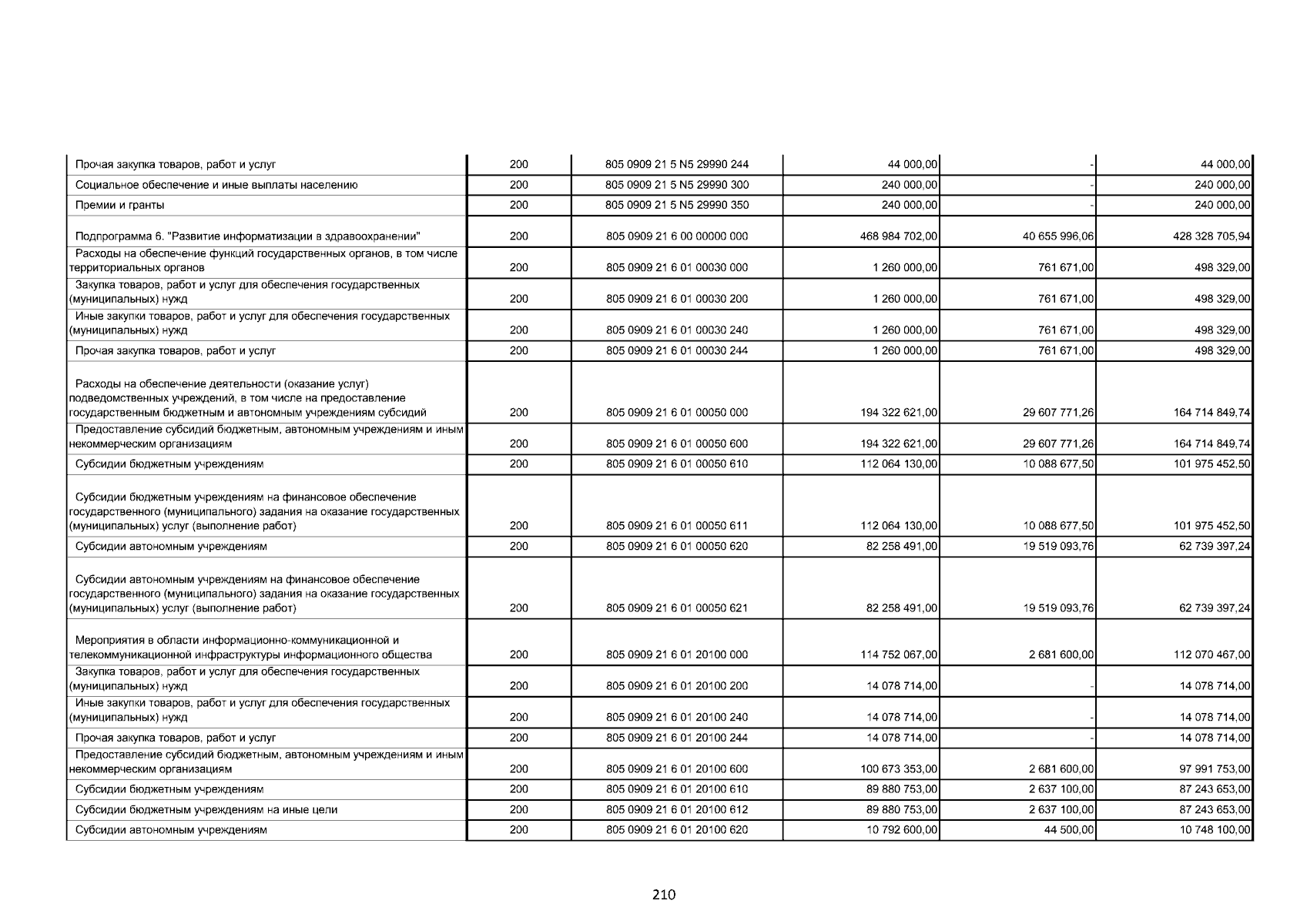 | | | | | | |
|---|---|---|---|---|---|
| Прочая закупка товаров, работ и услуг | 200 | 805 0909 21 5 N5 29990 244 | 44 000,00 | - | 44 000,00 |
| Социальное обеспечение и иные выплаты населению | 200 | 805 0909 21 5 N5 29990 300 | 240 000,00 | - | 240 000,00 |
| Премии и гранты | 200 | 805 0909 21 5 N5 29990 350 | 240 000,00 | - | 240 000,00 |
| Подпрограмма 6. "Развитие информатизации в здравоохранении" | 200 | 805 0909 21 6 00 00000 000 | 468 984 702,00 | 40 655 996,06 | 428 328 705,94 |
| Расходы на обеспечение функций государственных органов, в том числе территориальных органов | 200 | 805 0909 21 6 01 00030 000 | 1 260 000,00 | 761 671,00 | 498 329,00 |
| Закупка товаров, работ и услуг для обеспечения государственных (муниципальных) нужд | 200 | 805 0909 21 6 01 00030 200 | 1 260 000,00 | 761 671,00 | 498 329,00 |
| Иные закупки товаров, работ и услуг для обеспечения государственных (муниципальных) нужд | 200 | 805 0909 21 6 01 00030 240 | 1 260 000,00 | 761 671,00 | 498 329,00 |
| Прочая закупка товаров, работ и услуг | 200 | 805 0909 21 6 01 00030 244 | 1 260 000,00 | 761 671,00 | 498 329,00 |
| Расходы на обеспечение деятельности (оказание услуг) подведомственных учреждений, в том числе на предоставление государственным бюджетным и автономным учреждениям субсидий | 200 | 805 0909 21 6 01 00050 000 | 194 322 621,00 | 29 607 771,26 | 164 714 849,74 |
| Предоставление субсидий бюджетным, автономным учреждениям и иным некоммерческим организациям | 200 | 805 0909 21 6 01 00050 600 | 194 322 621,00 | 29 607 771,26 | 164 714 849,74 |
| Субсидии бюджетным учреждениям | 200 | 805 0909 21 6 01 00050 610 | 112 064 130,00 | 10 088 677,50 | 101 975 452,50 |
| Субсидии бюджетным учреждениям на финансовое обеспечение государственного (муниципального) задания на оказание государственных (муниципальных) услуг (выполнение работ) | 200 | 805 0909 21 6 01 00050 611 | 112 064 130,00 | 10 088 677,50 | 101 975 452,50 |
| Субсидии автономным учреждениям | 200 | 805 0909 21 6 01 00050 620 | 82 258 491,00 | 19 519 093,76 | 62 739 397,24 |
| Субсидии автономным учреждениям на финансовое обеспечение государственного (муниципального) задания на оказание государственных (муниципальных) услуг (выполнение работ) | 200 | 805 0909 21 6 01 00050 621 | 82 258 491,00 | 19 519 093,76 | 62 739 397,24 |
| Мероприятия в области информационно-коммуникационной и телекоммуникационной инфраструктуры информационного общества | 200 | 805 0909 21 6 01 20100 000 | 114 752 067,00 | 2 681 600,00 | 112 070 467,00 |
| Закупка товаров, работ и услуг для обеспечения государственных (муниципальных) нужд | 200 | 805 0909 21 6 01 20100 200 | 14 078 714,00 | - | 14 078 714,00 |
| Иные закупки товаров, работ и услуг для обеспечения государственных (муниципальных) нужд | 200 | 805 0909 21 6 01 20100 240 | 14 078 714,00 | - | 14 078 714,00 |
| Прочая закупка товаров, работ и услуг | 200 | 805 0909 21 6 01 20100 244 | 14 078 714,00 | - | 14 078 714,00 |
| Предоставление субсидий бюджетным, автономным учреждениям и иным некоммерческим организациям | 200 | 805 0909 21 6 01 20100 600 | 100 673 353,00 | 2 681 600,00 | 97 991 753,00 |
| Субсидии бюджетным учреждениям | 200 | 805 0909 21 6 01 20100 610 | 89 880 753,00 | 2 637 100,00 | 87 243 653,00 |
| Субсидии бюджетным учреждениям на иные цели | 200 | 805 0909 21 6 01 20100 612 | 89 880 753,00 | 2 637 100,00 | 87 243 653,00 |
| Субсидии автономным учреждениям | 200 | 805 0909 21 6 01 20100 620 | 10 792 600,00 | 44 500,00 | 10 748 100,00 |

210